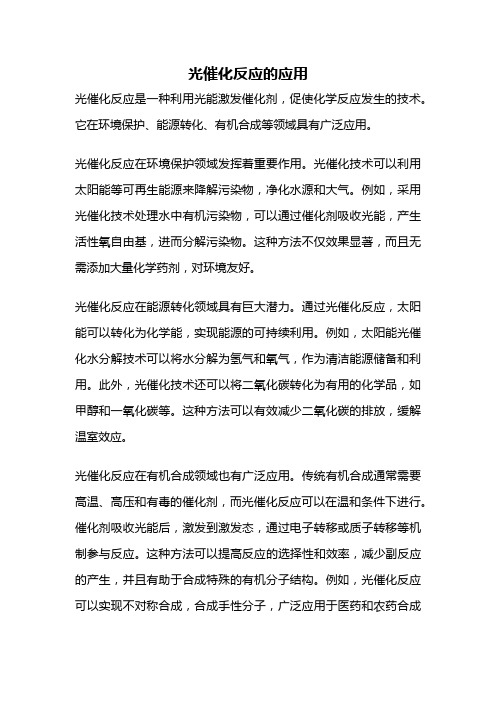 光催化反应的应用

光催化反应是一种利用光能激发催化剂，促使化学反应发生的技术。它在环境保护、能源转化、有机合成等领域具有广泛应用。

光催化反应在环境保护领域发挥着重要作用。光催化技术可以利用太阳能等可再生能源来降解污染物，净化水源和大气。例如，采用光催化技术处理水中有机污染物，可以通过催化剂吸收光能，产生活性氧自由基，进而分解污染物。这种方法不仅效果显著，而且无需添加大量化学药剂，对环境友好。

光催化反应在能源转化领域具有巨大潜力。通过光催化反应，太阳能可以转化为化学能，实现能源的可持续利用。例如，太阳能光催化水分解技术可以将水分解为氢气和氧气，作为清洁能源储备和利用。此外，光催化技术还可以将二氧化碳转化为有用的化学品，如甲醇和一氧化碳等。这种方法可以有效减少二氧化碳的排放，缓解温室效应。

光催化反应在有机合成领域也有广泛应用。传统有机合成通常需要高温、高压和有毒的催化剂，而光催化反应可以在温和条件下进行。催化剂吸收光能后，激发到激发态，通过电子转移或质子转移等机制参与反应。这种方法可以提高反应的选择性和效率，减少副反应的产生，并且有助于合成特殊的有机分子结构。例如，光催化反应可以实现不对称合成，合成手性分子，广泛应用于医药和农药合成